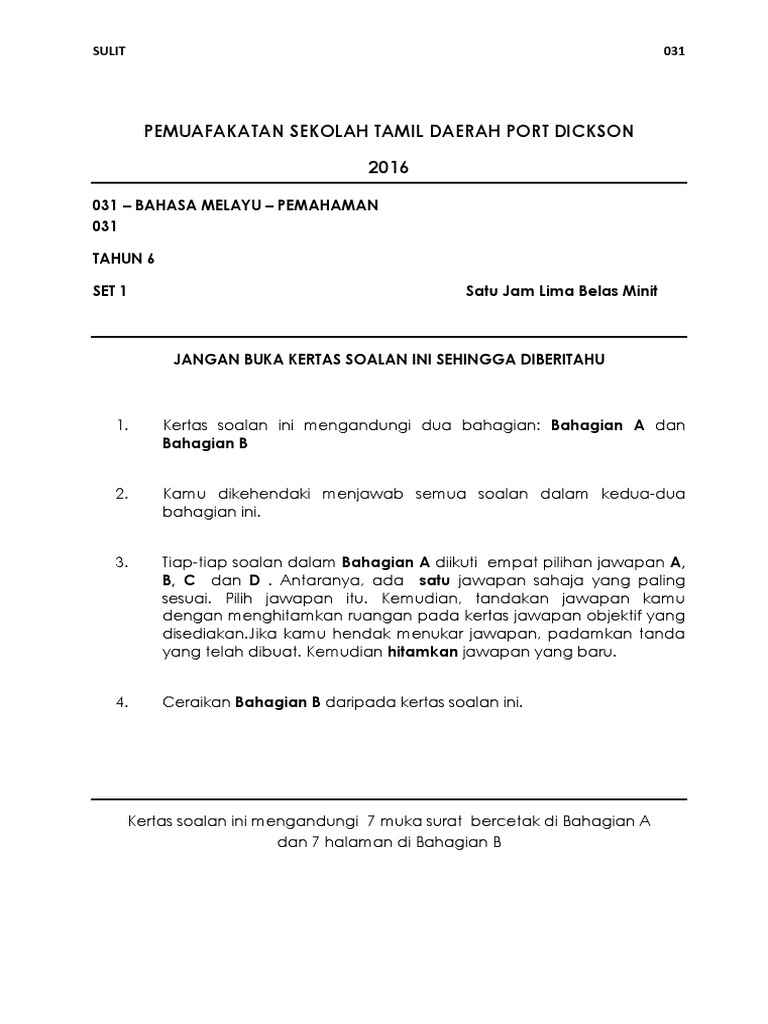 SULIT 031

PEMUAFAKATAN SEKOLAH TAMIL DAERAH PORT DICKSON

2016

031 – BAHASA MELAYU – PEMAHAMAN
031

TAHUN 6

SET 1 Satu Jam Lima Belas Minit

JANGAN BUKA KERTAS SOALAN INI SEHINGGA DIBERITAHU

1. Kertas soalan ini mengandungi dua bahagian: Bahagian A dan Bahagian B

2. Kamu dikehendaki menjawab semua soalan dalam kedua-dua bahagian ini.

3. Tiap-tiap soalan dalam Bahagian A diikuti empat pilihan jawapan A, B, C dan D . Antaranya, ada satu jawapan sahaja yang paling sesuai. Pilih jawapan itu. Kemudian, tandakan jawapan kamu dengan menghitamkan ruangan pada kertas jawapan objektif yang disediakan.Jika kamu hendak menukar jawapan, padamkan tanda yang telah dibuat. Kemudian hitamkan jawapan yang baru.

4. Ceraikan Bahagian B daripada kertas soalan ini.

Kertas soalan ini mengandungi 7 muka surat bercetak di Bahagian A dan 7 halaman di Bahagian B